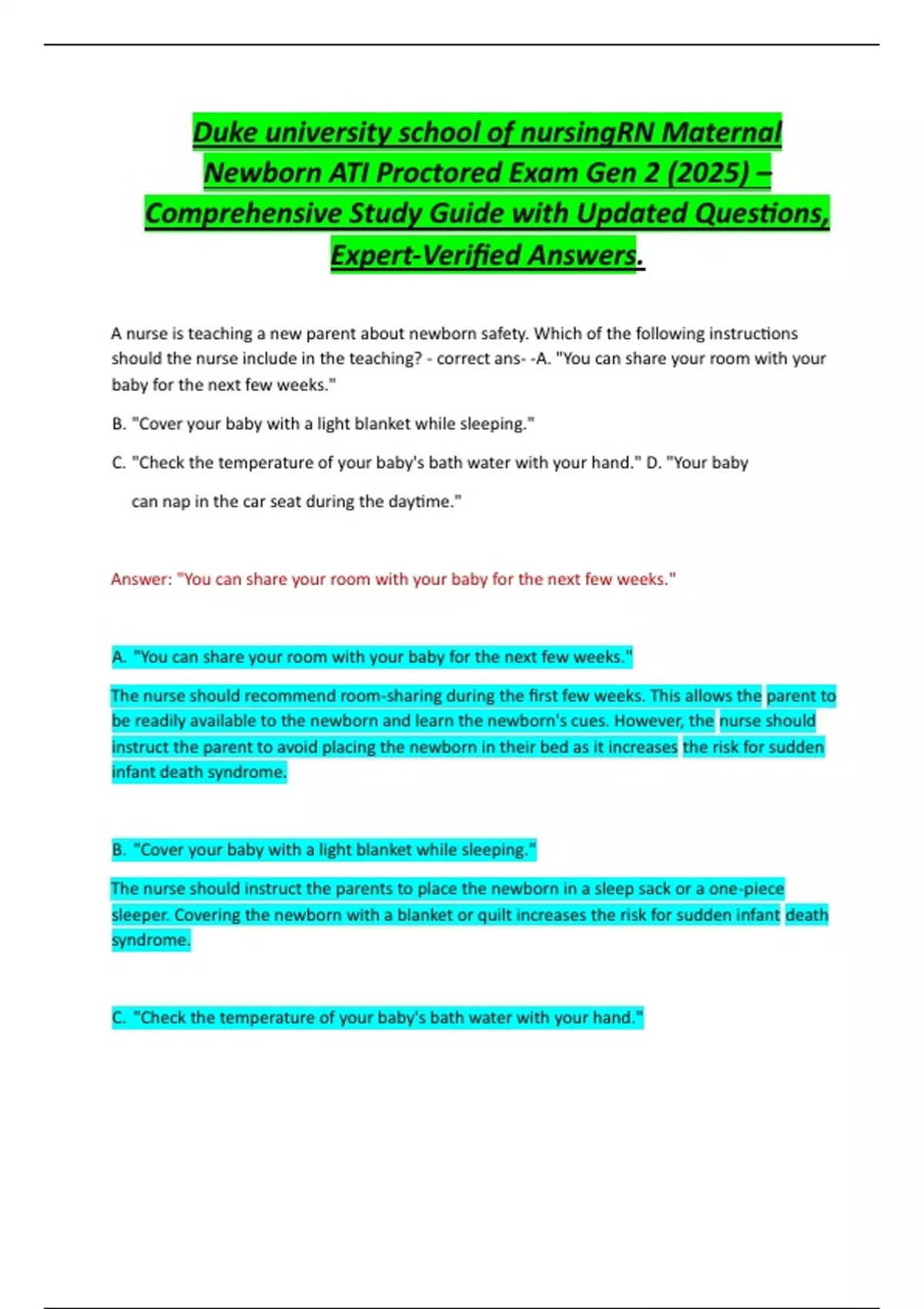 Duke university school of nursingRN Maternal Newborn ATI Proctored Exam Gen 2 (2025) – Comprehensive Study Guide with Updated Questions, Expert-Verified Answers.

A nurse is teaching a new parent about newborn safety. Which of the following instructions should the nurse include in the teaching? - correct ans- -A. "You can share your room with your baby for the next few weeks."

B. "Cover your baby with a light blanket while sleeping."

C. "Check the temperature of your baby's bath water with your hand." D. "Your baby can nap in the car seat during the daytime."

Answer: "You can share your room with your baby for the next few weeks."

A. "You can share your room with your baby for the next few weeks."

The nurse should recommend room-sharing during the first few weeks. This allows the parent to be readily available to the newborn and learn the newborn's cues. However, the nurse should instruct the parent to avoid placing the newborn in their bed as it increases the risk for sudden infant death syndrome.

B. "Cover your baby with a light blanket while sleeping."

The nurse should instruct the parents to place the newborn in a sleep sack or a one-piece sleeper. Covering the newborn with a blanket or quilt increases the risk for sudden infant death syndrome.

C. "Check the temperature of your baby's bath water with your hand."